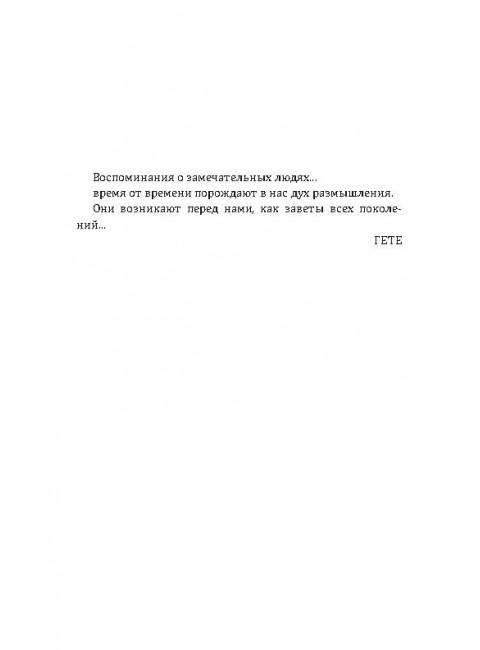 Воспоминания о замечательных людях...

время от времени порождают в нас дух размышления.

Они возникают перед нами, как заветы всех поколений...

ГЕТЕ